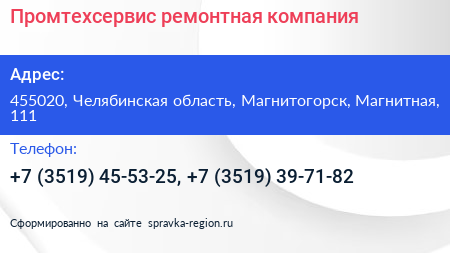 Промтехсервис ремонтная компания

Адрес:

455020, Челябинская область, Магнитогорск, Магнитная, 111

Телефон:

+7 (3519) 45-53-25, +7 (3519) 39-71-82

Сформированно на сайте spravka-region.ru